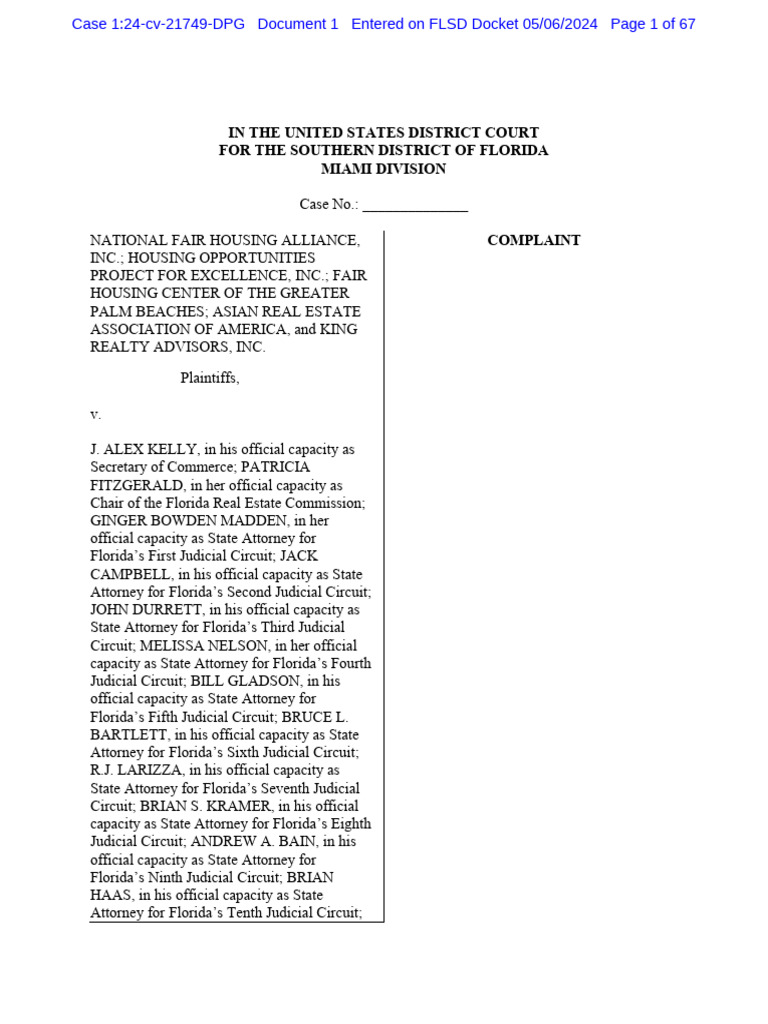 Case 1:24-cv-21749-DPG Document 1 Entered on FLSD Docket 05/06/2024 Page 1 of 67

IN THE UNITED STATES DISTRICT COURT
FOR THE SOUTHERN DISTRICT OF FLORIDA
MIAMI DIVISION

Case No.: ______________

NATIONAL FAIR HOUSING ALLIANCE, INC.; HOUSING OPPORTUNITIES PROJECT FOR EXCELLENCE, INC.; FAIR HOUSING CENTER OF THE GREATER PALM BEACHES; ASIAN REAL ESTATE ASSOCIATION OF AMERICA, and KING REALTY ADVISORS, INC.

Plaintiffs,

v.

J. ALEX KELLY, in his official capacity as Secretary of Commerce; PATRICIA FITZGERALD, in her official capacity as Chair of the Florida Real Estate Commission; GINGER BOWDEN MADDEN, in her official capacity as State Attorney for Florida's First Judicial Circuit; JACK CAMPBELL, in his official capacity as State Attorney for Florida's Second Judicial Circuit; JOHN DURRETT, in his official capacity as State Attorney for Florida's Third Judicial Circuit; MELISSA NELSON, in her official capacity as State Attorney for Florida's Fourth Judicial Circuit; BILL GLADSON, in his official capacity as State Attorney for Florida's Fifth Judicial Circuit; BRUCE L. BARTLETT, in his official capacity as State Attorney for Florida's Sixth Judicial Circuit; R.J. LARIZZA, in his official capacity as State Attorney for Florida's Seventh Judicial Circuit; BRIAN S. KRAMER, in his official capacity as State Attorney for Florida's Eighth Judicial Circuit; ANDREW A. BAIN, in his official capacity as State Attorney for Florida's Ninth Judicial Circuit; BRIAN HAAS, in his official capacity as State Attorney for Florida's Tenth Judicial Circuit;

COMPLAINT